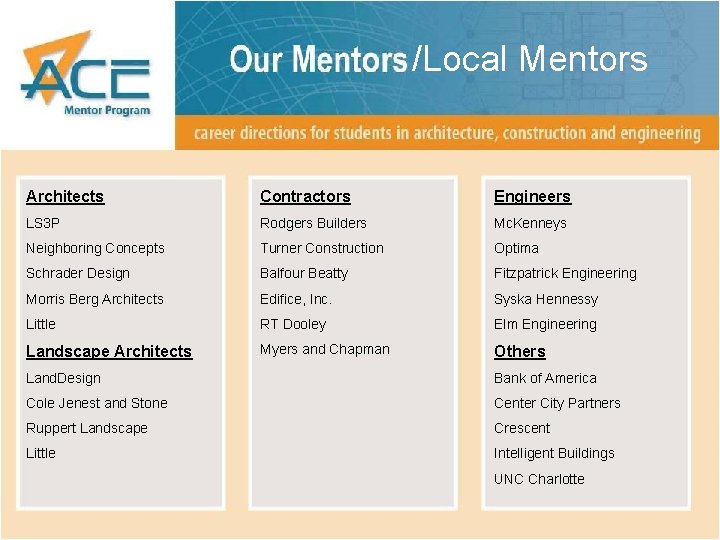 ACE
Mentor Program

Our Mentors/Local Mentors

career directions for students in architecture, construction and engineering

Architects
LS3P
Neighboring Concepts
Schrader Design
Morris Berg Architects
Little

Landscape Architects
LandDesign
Cole Jenest and Stone
Ruppert Landscape
Little

Contractors
Rodgers Builders
Turner Construction
Balfour Beatty
Edifice, Inc.
RT Dooley
Myers and Chapman

Engineers
McKenneys
Optima
Fitzpatrick Engineering
Syska Hennessy
Elm Engineering

Others
Bank of America
Center City Partners
Crescent
Intelligent Buildings
UNC Charlotte